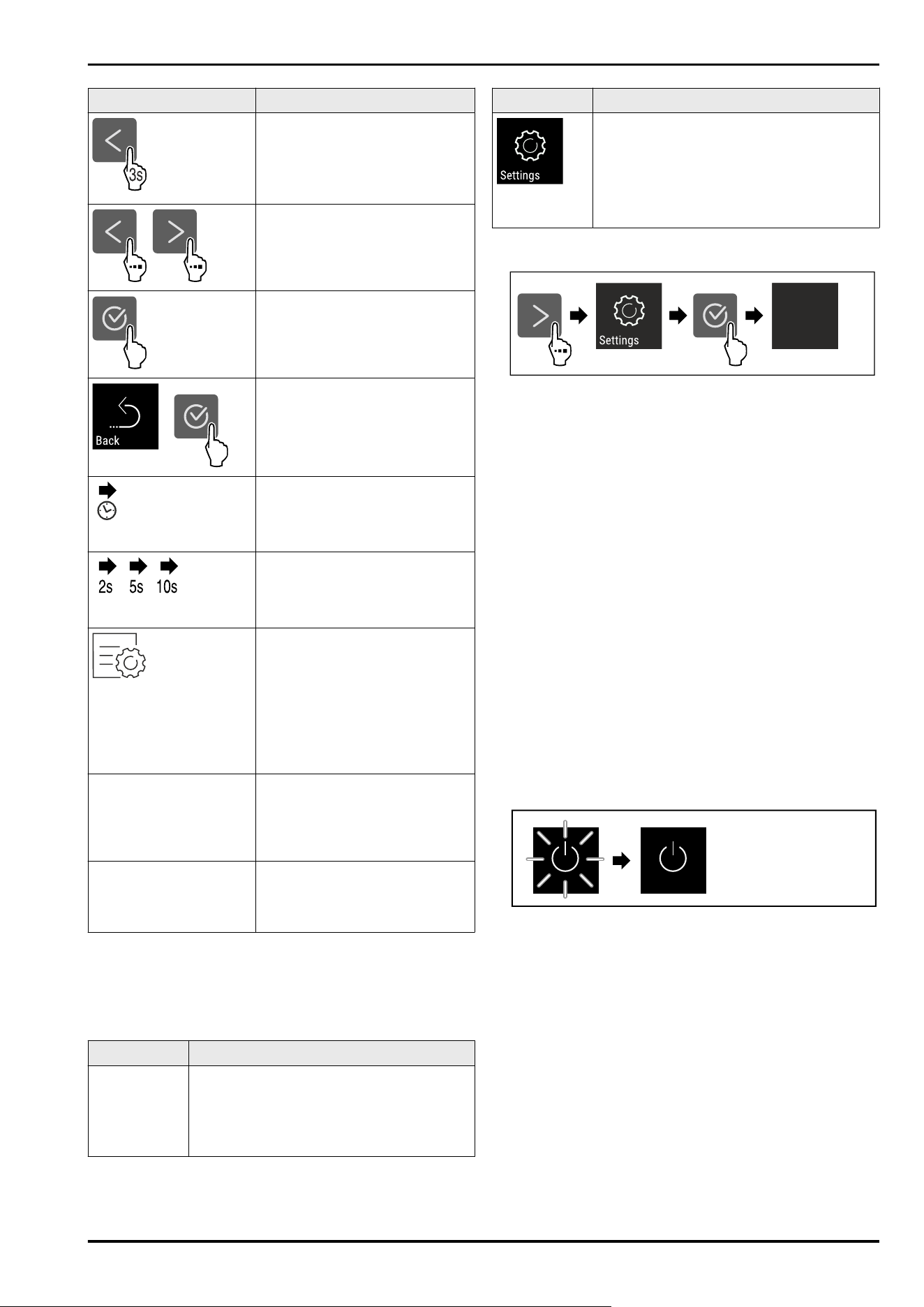 3s

Back

2s 5s 10s

Settings

Settings